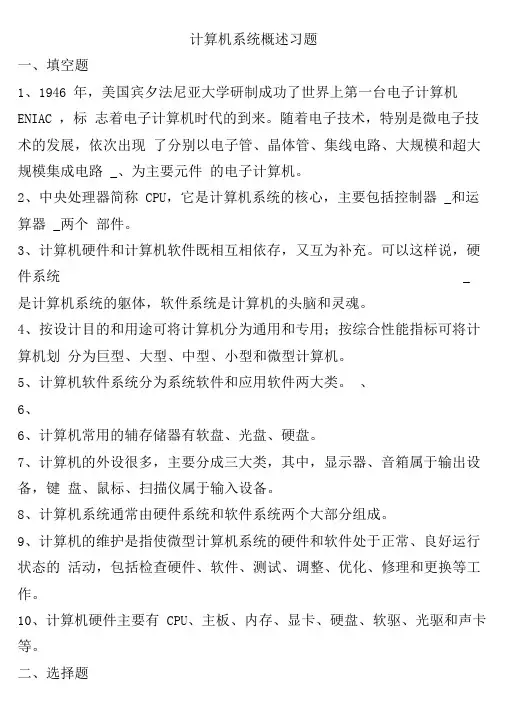 计算机系统概述习题

一、填空题

1、1946 年，美国宾夕法尼亚大学研制成功了世界上第一台电子计算机 ENIAC ，标 志着电子计算机时代的到来。随着电子技术，特别是微电子技术的发展，依次出现 了分别以电子管、晶体管、集线电路、大规模和超大规模集成电路 _、为主要元件 的电子计算机。

2、中央处理器简称 CPU，它是计算机系统的核心，主要包括控制器 _和运算器 _两个 部件。

3、计算机硬件和计算机软件既相互相依存，又互为补充。可以这样说，硬件系统 _ 是计算机系统的躯体，软件系统是计算机的头脑和灵魂。

4、按设计目的和用途可将计算机分为通用和专用；按综合性能指标可将计算机划 分为巨型、大型、中型、小型和微型计算机。

5、计算机软件系统分为系统软件和应用软件两大类。 、

6、

6、计算机常用的辅存储器有软盘、光盘、硬盘。

7、计算机的外设很多，主要分成三大类，其中，显示器、音箱属于输出设备，键 盘、鼠标、扫描仪属于输入设备。

8、计算机系统通常由硬件系统和软件系统两个大部分组成。

9、计算机的维护是指使微型计算机系统的硬件和软件处于正常、良好运行状态的 活动，包括检查硬件、软件、测试、调整、优化、修理和更换等工作。

10、计算机硬件主要有 CPU、主板、内存、显卡、硬盘、软驱、光驱和声卡等。

二、选择题